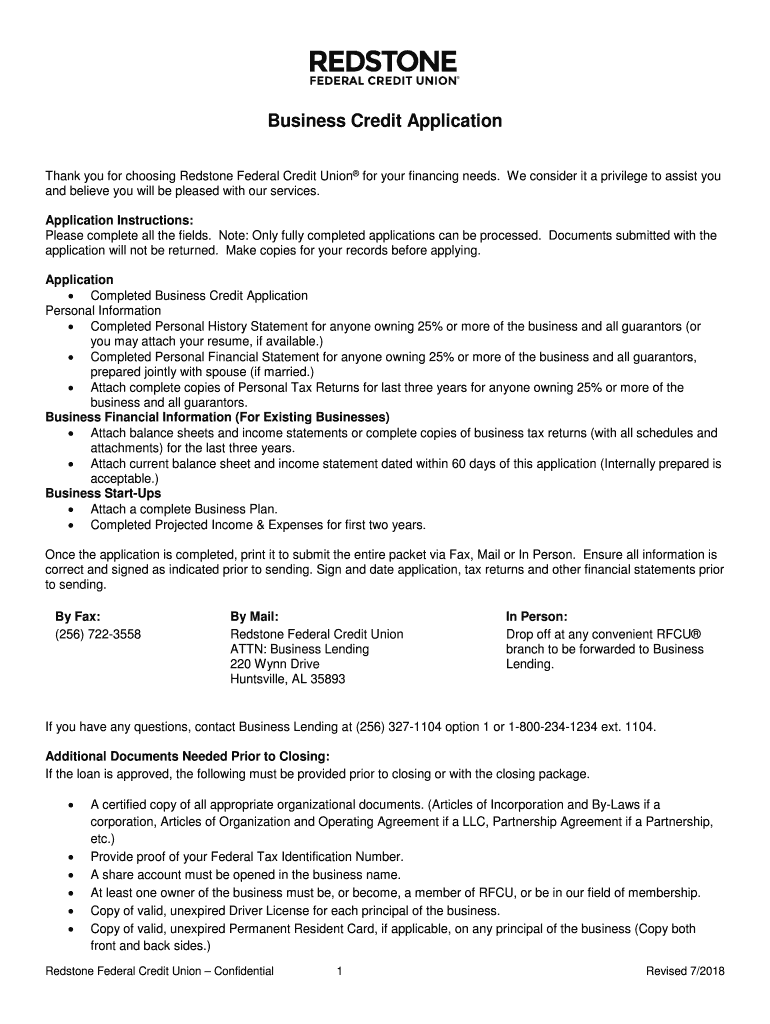 REDSTONE
FEDERAL CREDIT UNION®

Business Credit Application

Thank you for choosing Redstone Federal Credit Union® for your financing needs. We consider it a privilege to assist you and believe you will be pleased with our services.

Application Instructions:
Please complete all the fields. Note: Only fully completed applications can be processed. Documents submitted with the application will not be returned. Make copies for your records before applying.

Application
• Completed Business Credit Application
Personal Information
• Completed Personal History Statement for anyone owning 25% or more of the business and all guarantors (or you may attach your resume, if available.)
• Completed Personal Financial Statement for anyone owning 25% or more of the business and all guarantors, prepared jointly with spouse (if married.)
• Attach complete copies of Personal Tax Returns for last three years for anyone owning 25% or more of the business and all guarantors.
Business Financial Information (For Existing Businesses)
• Attach balance sheets and income statements or complete copies of business tax returns (with all schedules and attachments) for the last three years.
• Attach current balance sheet and income statement dated within 60 days of this application (Internally prepared is acceptable.)
Business Start-Ups
• Attach a complete Business Plan.
• Completed Projected Income & Expenses for first two years.

Once the application is completed, print it to submit the entire packet via Fax, Mail or In Person. Ensure all information is correct and signed as indicated prior to sending. Sign and date application, tax returns and other financial statements prior to sending.

By Fax:
(256) 722-3558

By Mail:
Redstone Federal Credit Union
ATTN: Business Lending
220 Wynn Drive
Huntsville, AL 35893

In Person:
Drop off at any convenient RFCU® branch to be forwarded to Business Lending.

If you have any questions, contact Business Lending at (256) 327-1104 option 1 or 1-800-234-1234 ext. 1104.

Additional Documents Needed Prior to Closing:
If the loan is approved, the following must be provided prior to closing or with the closing package.

• A certified copy of all appropriate organizational documents. (Articles of Incorporation and By-Laws if a corporation, Articles of Organization and Operating Agreement if a LLC, Partnership Agreement if a Partnership, etc.)
• Provide proof of your Federal Tax Identification Number.
• A share account must be opened in the business name.
• At least one owner of the business must be, or become, a member of RFCU, or be in our field of membership.
• Copy of valid, unexpired Driver License for each principal of the business.
• Copy of valid, unexpired Permanent Resident Card, if applicable, on any principal of the business (Copy both front and back sides.)

Redstone Federal Credit Union – Confidential 1 Revised 7/2018